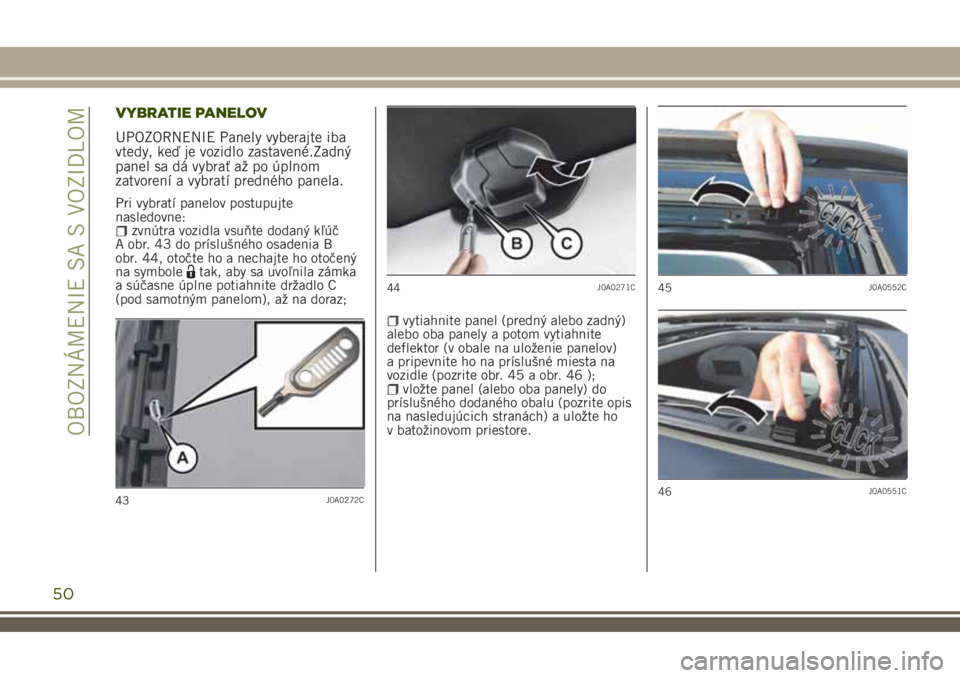 OBOZNÁMENIE SA S VOZIDLOM

VYBRATIE PANELOV

UPOZORNENIE Panely vyberajte iba vtedy, keď je vozidlo zastavené.Zadný panel sa dá vybrať až po úplnom zatvorení a vybratí predného panela.

Pri vybratí panelov postupujte nasledovne:
zvnútra vozidla vsuňte dodaný kľúč A obr. 43 do príslušného osadenia B obr. 44, otočte ho a nechajte ho otočený na symbole tak, aby sa uvoľnila zámka a súčasne úplne potiahnite držadlo C (pod samotným panelom), až na doraz;

A

43 J0A0272C

B C

44 J0A0271C

vytiahnite panel (predný alebo zadný) alebo oba panely a potom vytiahnite deflektor (v obale na uloženie panelov) a pripevnite ho na príslušné miesta na vozidle (pozrite obr. 45 a obr. 46 );
vložte panel (alebo oba panely) do príslušného dodaného obalu (pozrite opis na nasledujúcich stranách) a uložte ho v batožinovom priestore.

CLICK

45 J0A0552C

CLICK

46 J0A0551C

50

carmanualsonline.info